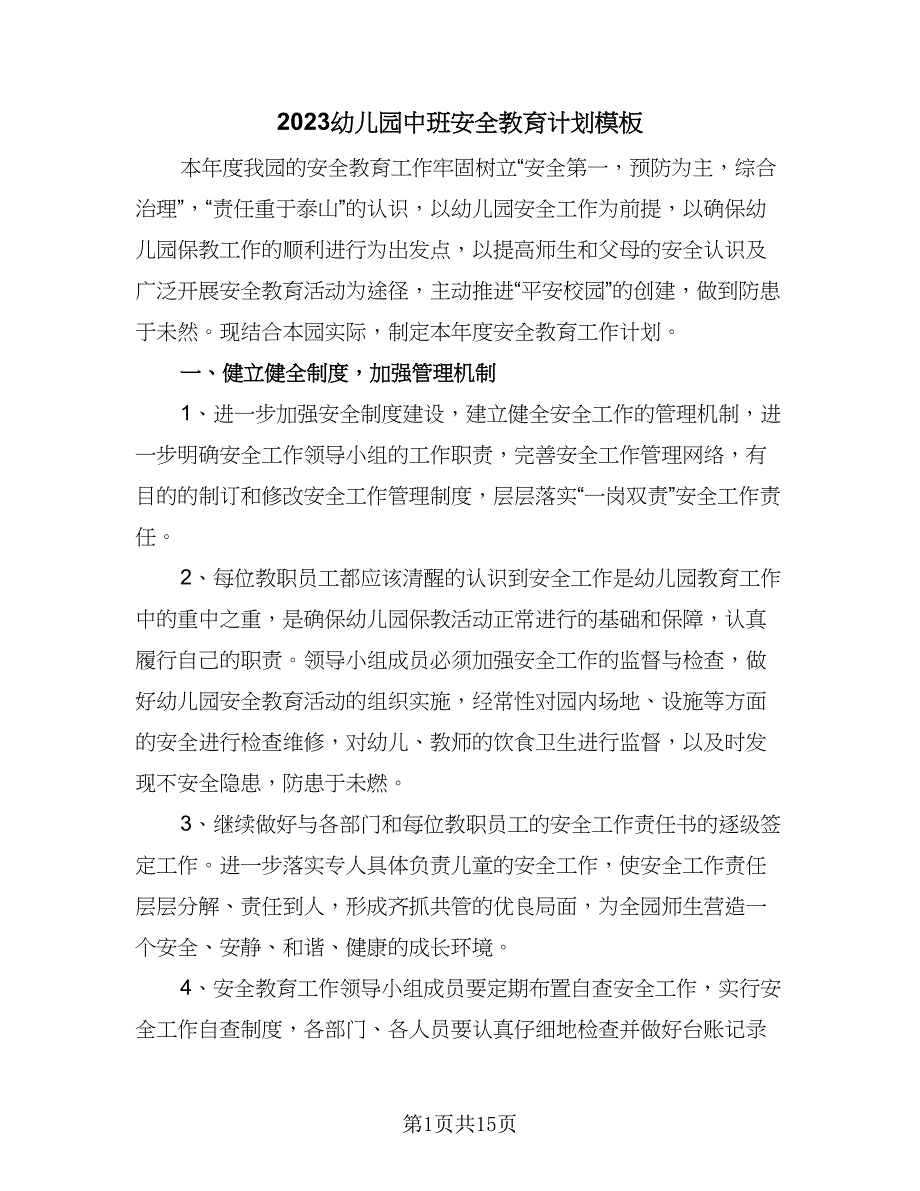 2023幼儿园中班安全教育计划模板

本年度我园的安全教育工作牢固树立“安全第一，预防为主，综合治理”，“责任重于泰山”的认识，以幼儿园安全工作为前提，以确保幼儿园保教工作的顺利进行为出发点，以提高师生和父母的安全认识及广泛开展安全教育活动为途径，主动推进“平安校园”的创建，做到防患于未然。现结合本园实际，制定本年度安全教育工作计划。

一、健立健全制度，加强管理机制

1、进一步加强安全制度建设，建立健全安全工作的管理机制，进一步明确安全工作领导小组的工作职责，完善安全工作管理网络，有目的的制订和修改安全工作管理制度，层层落实“一岗双责”安全工作责任。

2、每位教职员工都应该清醒的认识到安全工作是幼儿园教育工作中的重中之重，是确保幼儿园保教活动正常进行的基础和保障，认真履行自己的职责。领导小组成员必须加强安全工作的监督与检查，做好幼儿园安全教育活动的组织实施，经常性对园内场地、设施等方面的安全进行检查维修，对幼儿、教师的饮食卫生进行监督，以及时发现不安全隐患，防患于未燃。

3、继续做好与各部门和每位教职员工的安全工作责任书的逐级签定工作。进一步落实专人具体负责儿童的安全工作，使安全工作责任层层分解、责任到人，形成齐抓共管的优良局面，为全园师生营造一个安全、安静、和谐、健康的成长环境。

4、安全教育工作领导小组成员要定期布置自查安全工作，实行安全工作自查制度，各部门、各人员要认真仔细地检查并做好台账记录

第1页共15页